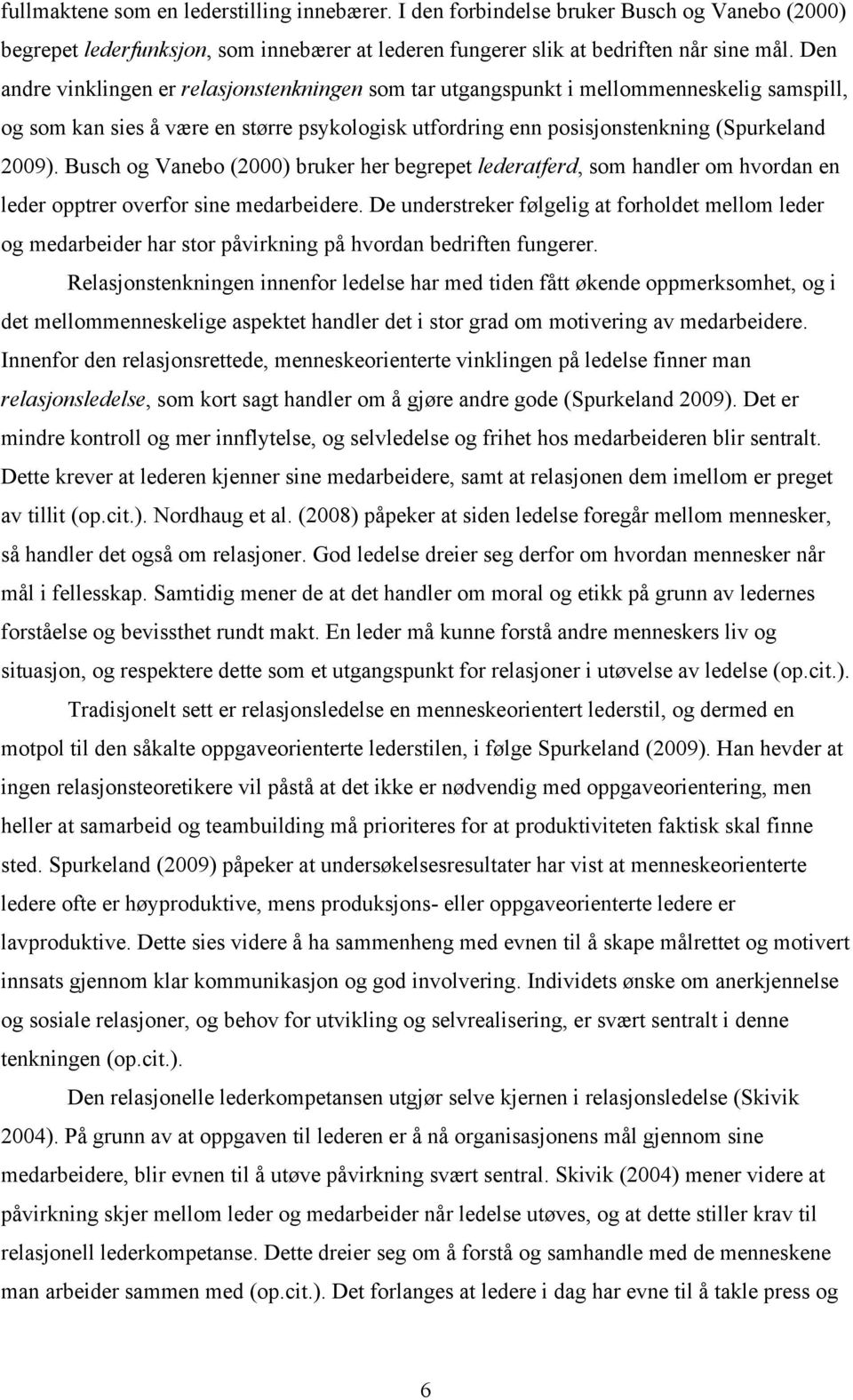 fullmaktene som en lederstilling innebærer. I den forbindelse bruker Busch og Vanebo (2000) begrepet lederfunksjon, som innebærer at lederen fungerer slik at bedriften når sine mål. Den andre vinklingen er relasjonstenkningen som tar utgangspunkt i mellommenneskelig samspill, og som kan sies å være en større psykologisk utfordring enn posisjonstenkning (Spurkeland 2009). Busch og Vanebo (2000) bruker her begrepet lederatferd, som handler om hvordan en leder opptrer overfor sine medarbeidere. De understreker følgelig at forholdet mellom leder og medarbeider har stor påvirkning på hvordan bedriften fungerer.

Relasjonstenkningen innenfor ledelse har med tiden fått økende oppmerksomhet, og i det mellommenneskelige aspektet handler det i stor grad om motivering av medarbeidere. Innenfor den relasjonsrettede, menneskeorienterte vinklingen på ledelse finner man relasjonsledelse, som kort sagt handler om å gjøre andre gode (Spurkeland 2009). Det er mindre kontroll og mer innflytelse, og selvledelse og frihet hos medarbeideren blir sentralt. Dette krever at lederen kjenner sine medarbeidere, samt at relasjonen dem imellom er preget av tillit (op.cit.). Nordhaug et al. (2008) påpeker at siden ledelse foregår mellom mennesker, så handler det også om relasjoner. God ledelse dreier seg derfor om hvordan mennesker når mål i fellesskap. Samtidig mener de at det handler om moral og etikk på grunn av ledernes forståelse og bevissthet rundt makt. En leder må kunne forstå andre menneskers liv og situasjon, og respektere dette som et utgangspunkt for relasjoner i utøvelse av ledelse (op.cit.).

Tradisjonelt sett er relasjonsledelse en menneskeorientert lederstil, og dermed en motpol til den såkalte oppgaveorienterte lederstilen, i følge Spurkeland (2009). Han hevder at ingen relasjonsteoretikere vil påstå at det ikke er nødvendig med oppgaveorientering, men heller at samarbeid og teambuilding må prioriteres for at produktiviteten faktisk skal finne sted. Spurkeland (2009) påpeker at undersøkelsesresultater har vist at menneskeorienterte ledere ofte er høyproduktive, mens produksjons- eller oppgaveorienterte ledere er lavproduktive. Dette sies videre å ha sammenheng med evnen til å skape målrettet og motivert innsats gjennom klar kommunikasjon og god involvering. Individets ønske om anerkjennelse og sosiale relasjoner, og behov for utvikling og selvrealisering, er svært sentralt i denne tenkningen (op.cit.).

Den relasjonelle lederkompetansen utgjør selve kjernen i relasjonsledelse (Skivik 2004). På grunn av at oppgaven til lederen er å nå organisasjonens mål gjennom sine medarbeidere, blir evnen til å utøve påvirkning svært sentral. Skivik (2004) mener videre at påvirkning skjer mellom leder og medarbeider når ledelse utøves, og at dette stiller krav til relasjonell lederkompetanse. Dette dreier seg om å forstå og samhandle med de menneskene man arbeider sammen med (op.cit.). Det forlanges at ledere i dag har evne til å takle press og

6